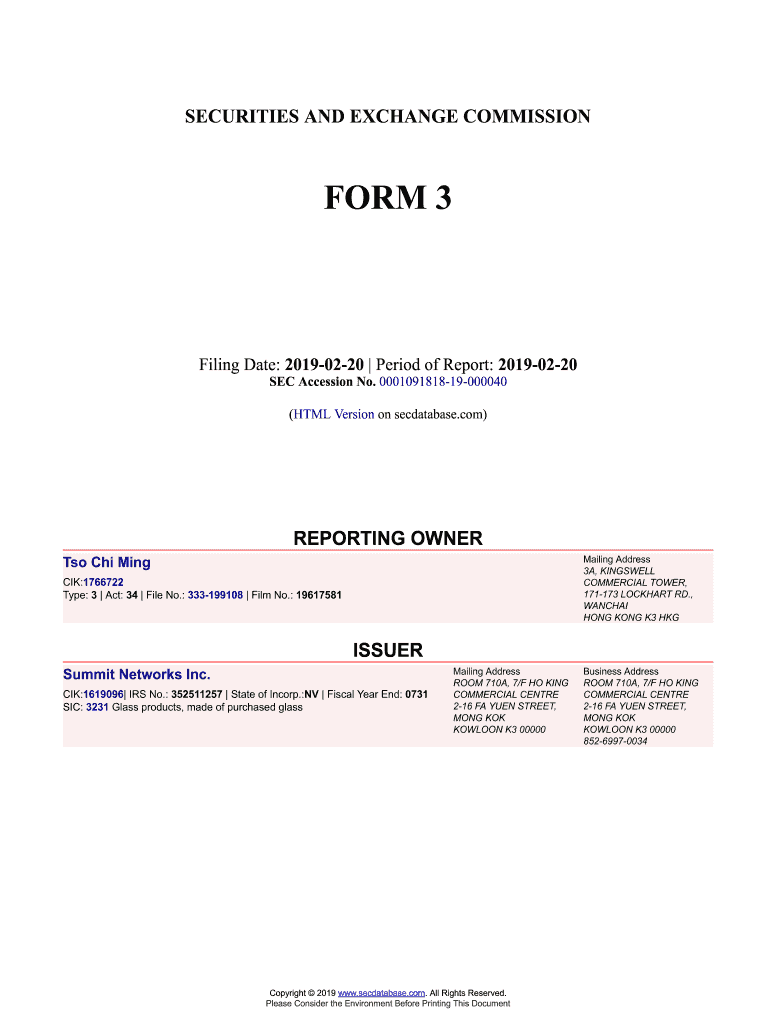 SECURITIES AND EXCHANGE COMMISSION

FORM 3

Filing Date: 2019-02-20 | Period of Report: 2019-02-20
SEC Accession No. 0001091818-19-000040

(HTML Version on secdatabase.com)

REPORTING OWNER

Tso Chi Ming
CIK:1766722
Type: 3 | Act: 34 | File No.: 333-199108 | Film No.: 19617581

Mailing Address
3A, KINGSWELL COMMERCIAL TOWER, 171-173 LOCKHART RD., WANCHAI
HONG KONG K3 HKG

ISSUER

Summit Networks Inc.
CIK:1619096| IRS No.: 352511257 | State of Incorp.:NV | Fiscal Year End: 0731
SIC: 3231 Glass products, made of purchased glass

Mailing Address
ROOM 710A, 7/F HO KING COMMERCIAL CENTRE
2-16 FA YUEN STREET, MONG KOK
KOWLOON K3 00000

Business Address
ROOM 710A, 7/F HO KING COMMERCIAL CENTRE
2-16 FA YUEN STREET, MONG KOK
KOWLOON K3 00000
852-6997-0034

Copyright © 2019 www.secdatabase.com. All Rights Reserved.
Please Consider the Environment Before Printing This Document